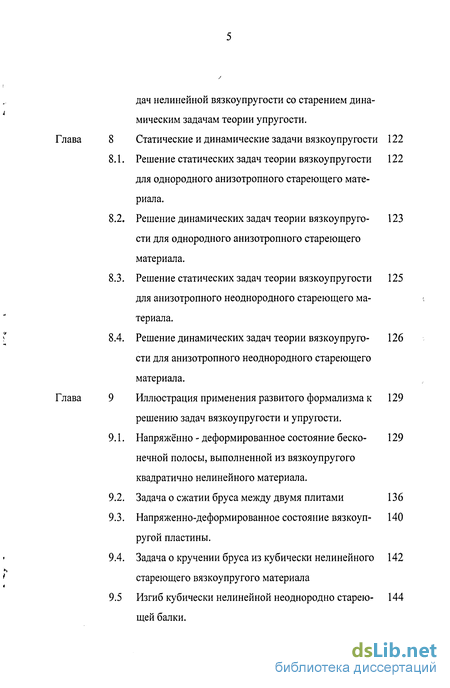 5

дач нелинейной вязкоупругости со старением динамическим задачам теории упругости.

Глава 8 Статические и динамические задачи вязкоупругости 122

8.1. Решение статических задач теории вязкоупругости для однородного анизотропного стареющего материала. 122

8.2. Решение динамических задач теории вязкоупругости для однородного анизотропного стареющего материала. 123

8.3. Решение статических задач теории вязкоупругости для анизотропного неоднородного стареющего материала. 125

8.4. Решение динамических задач теории вязкоупругости для анизотропного неоднородного стареющего материала. 126

Глава 9 Иллюстрация применения развитого формализма к решению задач вязкоупругости и упругости. 129

9.1. Напряжённо - деформированное состояние бесконечной полосы, выполненной из вязкоупругого квадратично нелинейного материала. 129

9.2. Задача о сжатии бруса между двумя плитами 136

9.3. Напряженно-деформированное состояние вязкоупругой пластины. 140

9.4. Задача о кручении бруса из кубически нелинейного стареющего вязкоупругого материала 142

9.5 Изгиб кубически нелинейной неоднородно стареющей балки. 144

dsLib.net
библиотека диссертаций